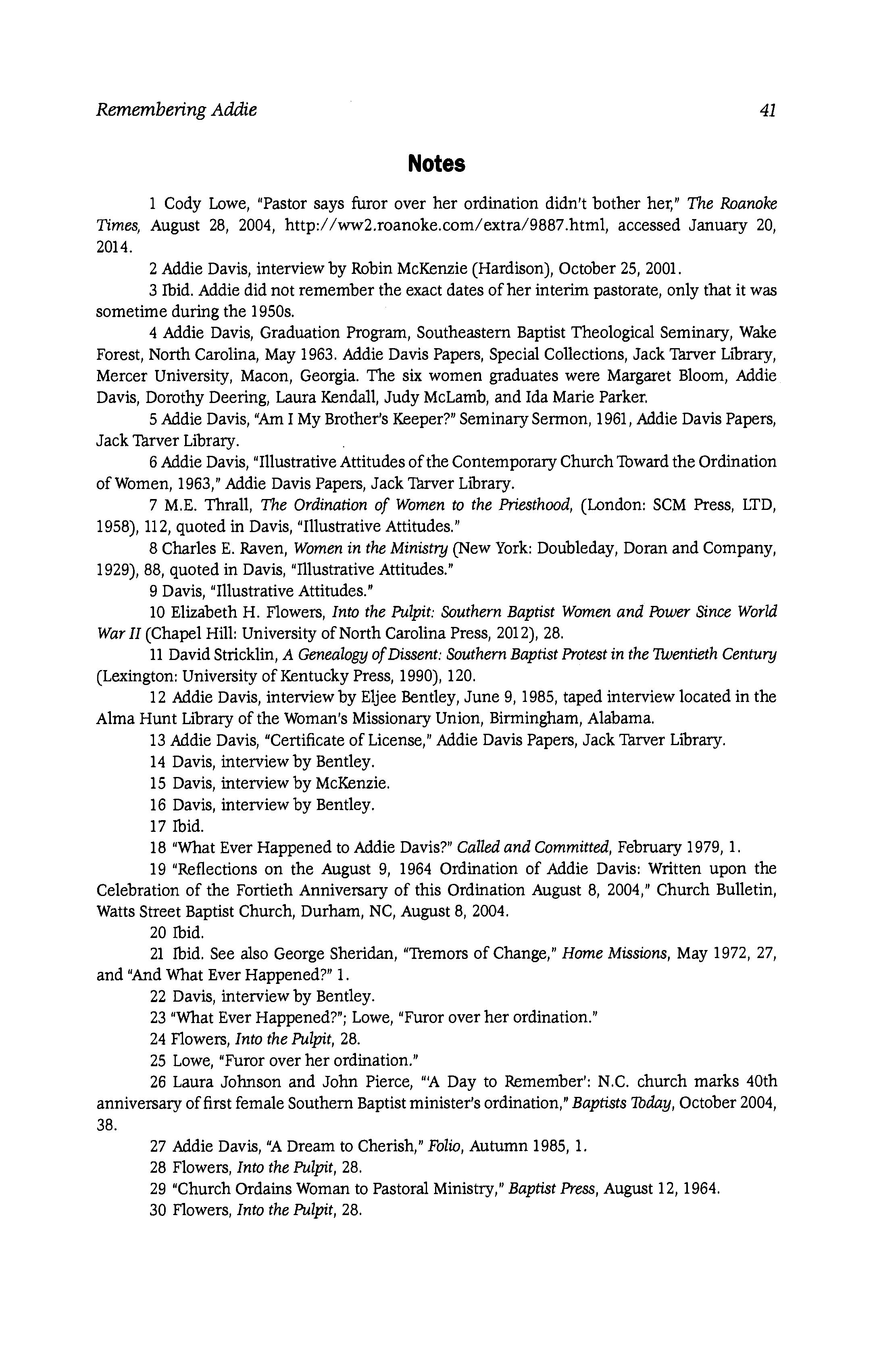 Remembering Addie 41

Notes

1 Cody Lowe, "Pastor says furor over her ordination didn't bother her," The Roanoke Times, August 28, 2004, http://ww2.roanoke.com/extra/9887.html, accessed January 20, 2014.

2 Addie Davis, interview by Robin McKenzie (Hardison), October 25, 2001.

3 Ibid. Addie did not remember the exact dates of her interim pastorate, only that it was sometime during the 1950s.

4 Addie Davis, Graduation Program, Southeastern Baptist Theological Seminary, Wake Forest, North Carolina, May 1963. Addie Davis Papers, Special Collections, Jack Tarver Library, Mercer University, Macon, Georgia. The six women graduates were Margaret Bloom, Addie Davis, Dorothy Deering, Laura Kendall, Judy McLamb, and Ida Marie Parker.

5 Addie Davis, "Am I My Brother's Keeper?" Seminary Sermon, 1961, Addie Davis Papers, Jack Tarver Library.

6 Addie Davis, "Illustrative Attitudes of the Contemporary Church Toward the Ordination of Women, 1963," Addie Davis Papers, Jack Tarver Library.

7 M.E. Thrall, The Ordination of Women to the Priesthood, (London: SCM Press, LTD, 1958), 112, quoted in Davis, "Illustrative Attitudes."

8 Charles E. Raven, Women in the Ministry (New York: Doubleday, Doran and Company, 1929), 88, quoted in Davis, "Illustrative Attitudes."

9 Davis, "Illustrative Attitudes."

10 Elizabeth H. Flowers, Into the Pulpit: Southern Baptist Women and Power Since World War II (Chapel Hill: University of North Carolina Press, 2012), 28.

11 David Stricklin, A Genealogy of Dissent: Southern Baptist Protest in the Twentieth Century (Lexington: University of Kentucky Press, 1990), 120.

12 Addie Davis, interview by Eljee Bentley, June 9, 1985, taped interview located in the Alma Hunt Library of the Woman's Missionary Union, Birmingham, Alabama.

13 Addie Davis, "Certificate of License," Addie Davis Papers, Jack Tarver Library.

14 Davis, interview by Bentley.

15 Davis, interview by McKenzie.

16 Davis, interview by Bentley.

17 Ibid.

18 "What Ever Happened to Addie Davis?" Called and Committed, February 1979, 1.

19 "Reflections on the August 9, 1964 Ordination of Addie Davis: Written upon the Celebration of the Fortieth Anniversary of this Ordination August 8, 2004," Church Bulletin, Watts Street Baptist Church, Durham, NC, August 8, 2004.

20 Ibid.

21 Ibid. See also George Sheridan, "Tremors of Change," Home Missions, May 1972, 27, and "And What Ever Happened?" 1.

22 Davis, interview by Bentley.

23 "What Ever Happened?"; Lowe, "Furor over her ordination."

24 Flowers, Into the Pulpit, 28.

25 Lowe, "Furor over her ordination."

26 Laura Johnson and John Pierce, "'A Day to Remember': N.C. church marks 40th anniversary of first female Southern Baptist minister's ordination," Baptists Today, October 2004, 38.

27 Addie Davis, "A Dream to Cherish," Folio, Autumn 1985, 1.

28 Flowers, Into the Pulpit, 28.

29 "Church Ordains Woman to Pastoral Ministry," Baptist Press, August 12, 1964.

30 Flowers, Into the Pulpit, 28.